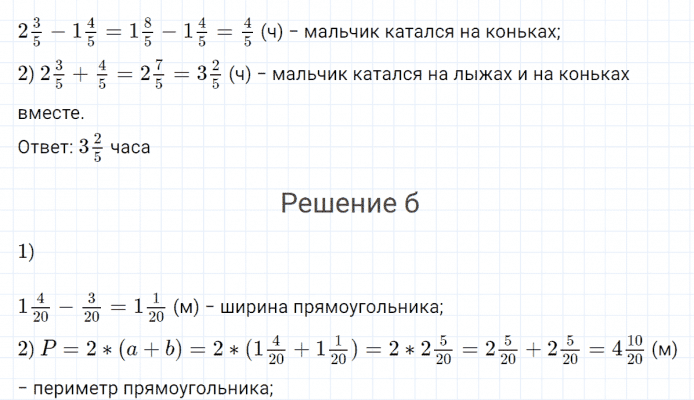 $2\frac{3}{5} - 1\frac{4}{5} = 1\frac{8}{5} - 1\frac{4}{5} = \frac{4}{5}$ (ч) - мальчик катался на коньках;

2) $2\frac{3}{5} + \frac{4}{5} = 2\frac{7}{5} = 3\frac{2}{5}$ (ч) - мальчик катался на лыжах и на коньках вместе.

Ответ: $3\frac{2}{5}$ часа

Решение б

1)

$1\frac{4}{20} - \frac{3}{20} = 1\frac{1}{20}$ (м) - ширина прямоугольника;

2) $P = 2 * (a + b) = 2 * (1\frac{4}{20} + 1\frac{1}{20}) = 2 * 2\frac{5}{20} = 2\frac{5}{20} + 2\frac{5}{20} = 4\frac{10}{20}$ (м) - периметр прямоугольника;